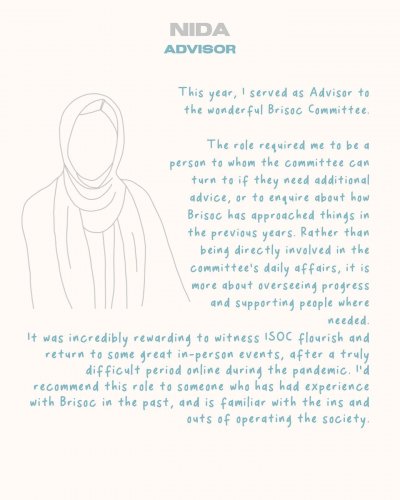 NIDA
ADVISOR

This year, I served as Advisor to the wonderful Brisoc Committee.

The role required me to be a person to whom the committee can turn to if they need additional advice, or to enquire about how Brisoc has approached things in the previous years. Rather than being directly involved in the committee's daily affairs, it is more about overseeing progress and supporting people where needed.
It was incredibly rewarding to witness ISOC flourish and return to some great in-person events, after a truly difficult period online during the pandemic. I'd recommend this role to someone who has had experience with Brisoc in the past, and is familiar with the ins and outs of operating the society.